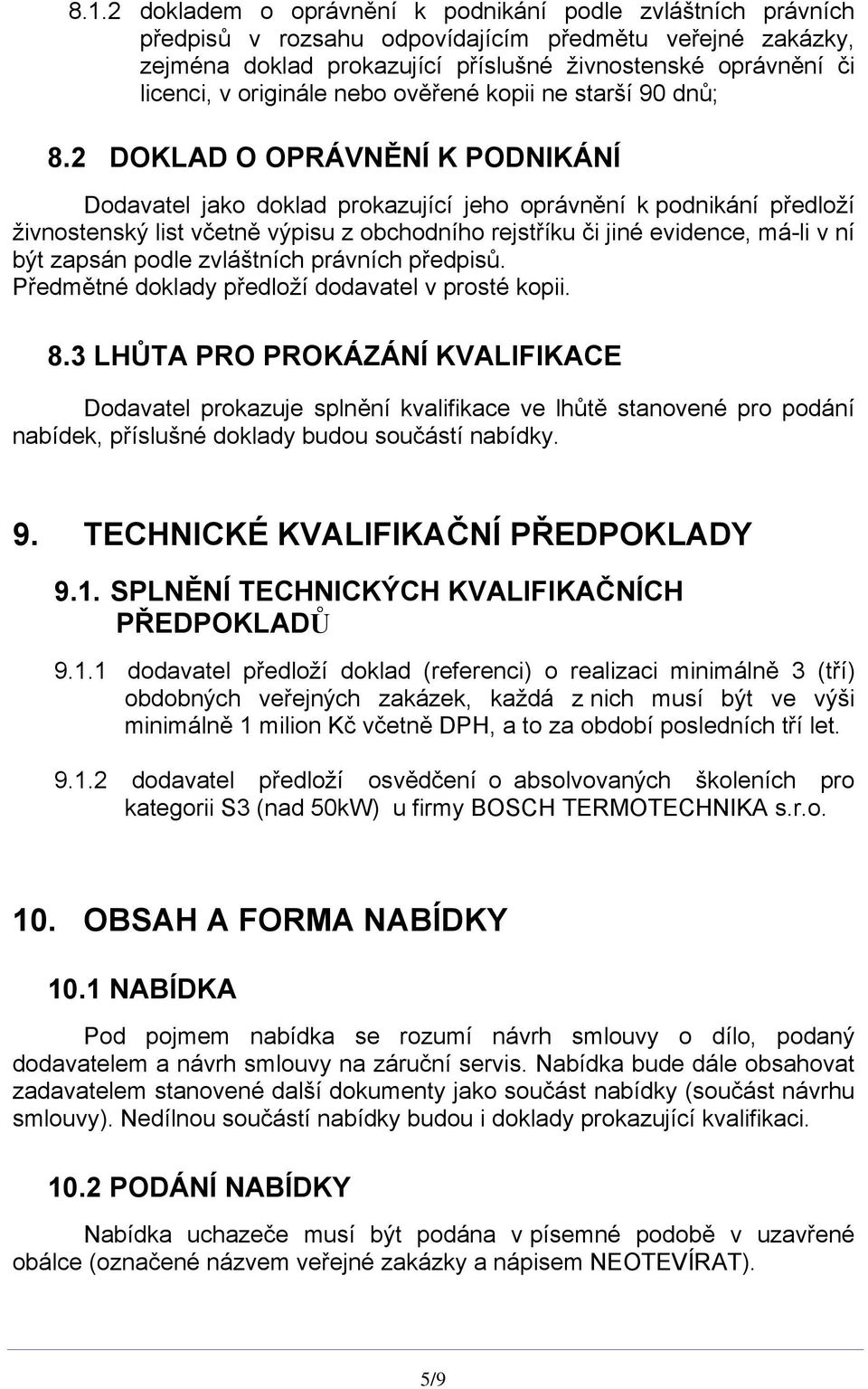 8.1.2 dokladem o oprávnění k podnikání podle zvláštních právních předpisů v rozsahu odpovídajícím předmětu veřejné zakázky, zejména doklad prokazující příslušné živnostenské oprávnění či licenci, v originále nebo ověřené kopii ne starší 90 dnů;

8.2 DOKLAD O OPRÁVNĚNÍ K PODNIKÁNÍ

Dodavatel jako doklad prokazující jeho oprávnění k podnikání předloží živnostenský list včetně výpisu z obchodního rejstříku či jiné evidence, má-li v ní být zapsán podle zvláštních právních předpisů.
Předmětné doklady předloží dodavatel v prosté kopii.

8.3 LHŮTA PRO PROKÁZÁNÍ KVALIFIKACE

Dodavatel prokazuje splnění kvalifikace ve lhůtě stanovené pro podání nabídek, příslušné doklady budou součástí nabídky.

9. TECHNICKÉ KVALIFIKAČNÍ PŘEDPOKLADY

9.1. SPLNĚNÍ TECHNICKÝCH KVALIFIKAČNÍCH PŘEDPOKLADŮ

9.1.1 dodavatel předloží doklad (referenci) o realizaci minimálně 3 (tří) obdobných veřejných zakázek, každá z nich musí být ve výši minimálně 1 milion Kč včetně DPH, a to za období posledních tří let.

9.1.2 dodavatel předloží osvědčení o absolvovaných školeních pro kategorii S3 (nad 50kW) u firmy BOSCH TERMOTECHNIKA s.r.o.

10. OBSAH A FORMA NABÍDKY

10.1 NABÍDKA

Pod pojmem nabídka se rozumí návrh smlouvy o dílo, podaný dodavatelem a návrh smlouvy na záruční servis. Nabídka bude dále obsahovat zadavatelem stanovené další dokumenty jako součást nabídky (součást návrhu smlouvy). Nedílnou součástí nabídky budou i doklady prokazující kvalifikaci.

10.2 PODÁNÍ NABÍDKY

Nabídka uchazeče musí být podána v písemné podobě v uzavřené obálce (označené názvem veřejné zakázky a nápisem NEOTEVÍRAT).

5/9